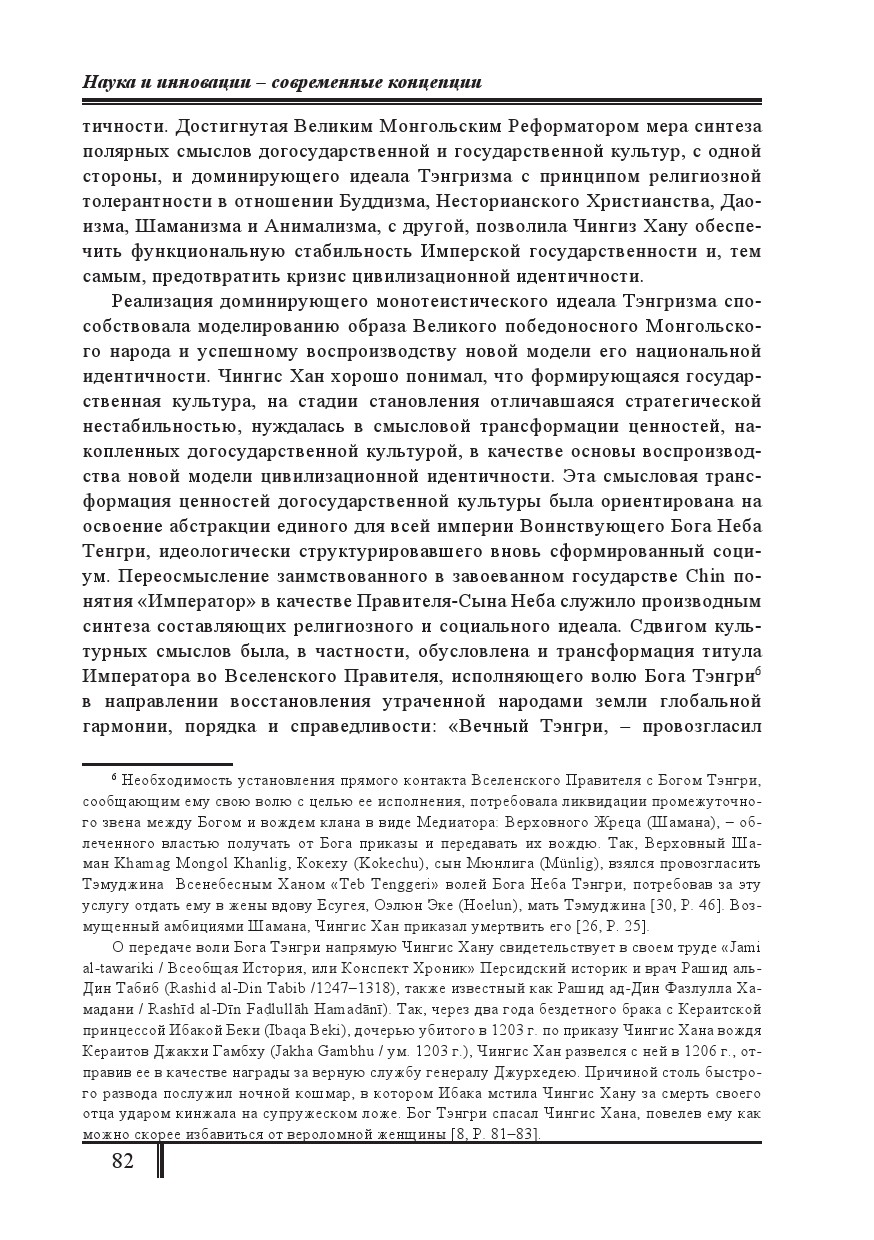 Наука и инновации – современные концепции

тичности. Достигнутая Великим Монгольским Реформатором мера синтеза полярных смыслов догосударственной и государственной культур, с одной стороны, и доминирующего идеала Тэнгризма с принципом религиозной толерантности в отношении Буддизма, Несторианского Христианства, Даоизма, Шаманизма и Анимализма, с другой, позволила Чингиз Хану обеспечить функциональную стабильность Имперской государственности и, тем самым, предотвратить кризис цивилизационной идентичности.

Реализация доминирующего монотеистического идеала Тэнгризма способствовала моделированию образа Великого победоносного Монгольского народа и успешному воспроизводству новой модели его национальной идентичности. Чингис Хан хорошо понимал, что формирующаяся государственная культура, на стадии становления отличавшаяся стратегической нестабильностью, нуждалась в смысловой трансформации ценностей, накопленных догосударственной культурой, в качестве основы воспроизводства новой модели цивилизационной идентичности. Эта смысловая трансформация ценностей догосударственной культуры была ориентирована на освоение абстракции единого для всей империи Воинствующего Бога Неба Тенгри, идеологически структурировавшего вновь сформированный социум. Переосмысление заимствованного в завоеванном государстве Chin понятия «Император» в качестве Правителя-Сына Неба служило производным синтеза составляющих религиозного и социального идеала. Сдвигом культурных смыслов была, в частности, обусловлена и трансформация титула Императора во Вселенского Правителя, исполняющего волю Бога Тэнгри$^6$ в направлении восстановления утраченной народами земли глобальной гармонии, порядка и справедливости: «Вечный Тэнгри, – провозгласил

$^6$ Необходимость установления прямого контакта Вселенского Правителя с Богом Тэнгри, сообщающим ему свою волю с целью ее исполнения, потребовала ликвидации промежуточного звена между Богом и вождем клана в виде Медиатора: Верховного Жреца (Шамана), – облеченного властью получать от Бога приказы и передавать их вождю. Так, Верховный Шаман Khamag Mongol Khanlig, Кокеху (Kokechu), сын Мюнлига (Münlig), взялся провозгласить Тэмуджина Всенебесным Ханом «Teb Tenggeri» волей Бога Неба Тэнгри, потребовав за эту услугу отдать ему в жены вдову Есугея, Оэлюн Эке (Hoelun), мать Тэмуджина [30, P. 46]. Возмущенный амбициями Шамана, Чингис Хан приказал умертвить его [26, P. 25].

О передаче воли Бога Тэнгри напрямую Чингис Хану свидетельствует в своем труде «Jami al-tawariki / Всеобщая История, или Конспект Хроник» Персидский историк и врач Рашид аль-Дин Табиб (Rashid al-Din Tabib /1247–1318), также известный как Рашид ад-Дин Фазлулла Хамадани / Rashīd al-Dīn Fadlullāh Hamadānī). Так, через два года бездетного брака с Кераитской принцессой Ибакой Беки (Ibaqa Beki), дочерью убитого в 1203 г. по приказу Чингис Хана вождя Кераитов Джакхи Гамбху (Jakha Gambhu / ум. 1203 г.), Чингис Хан развелся с ней в 1206 г., отправив ее в качестве награды за верную службу генералу Джурхедею. Причиной столь быстрого развода послужил ночной кошмар, в котором Ибака мстила Чингис Хану за смерть своего отца ударом кинжала на супружеском ложе. Бог Тэнгри спасал Чингис Хана, повелев ему как можно скорее избавиться от вероломной женщины [8, P. 81–83].

82